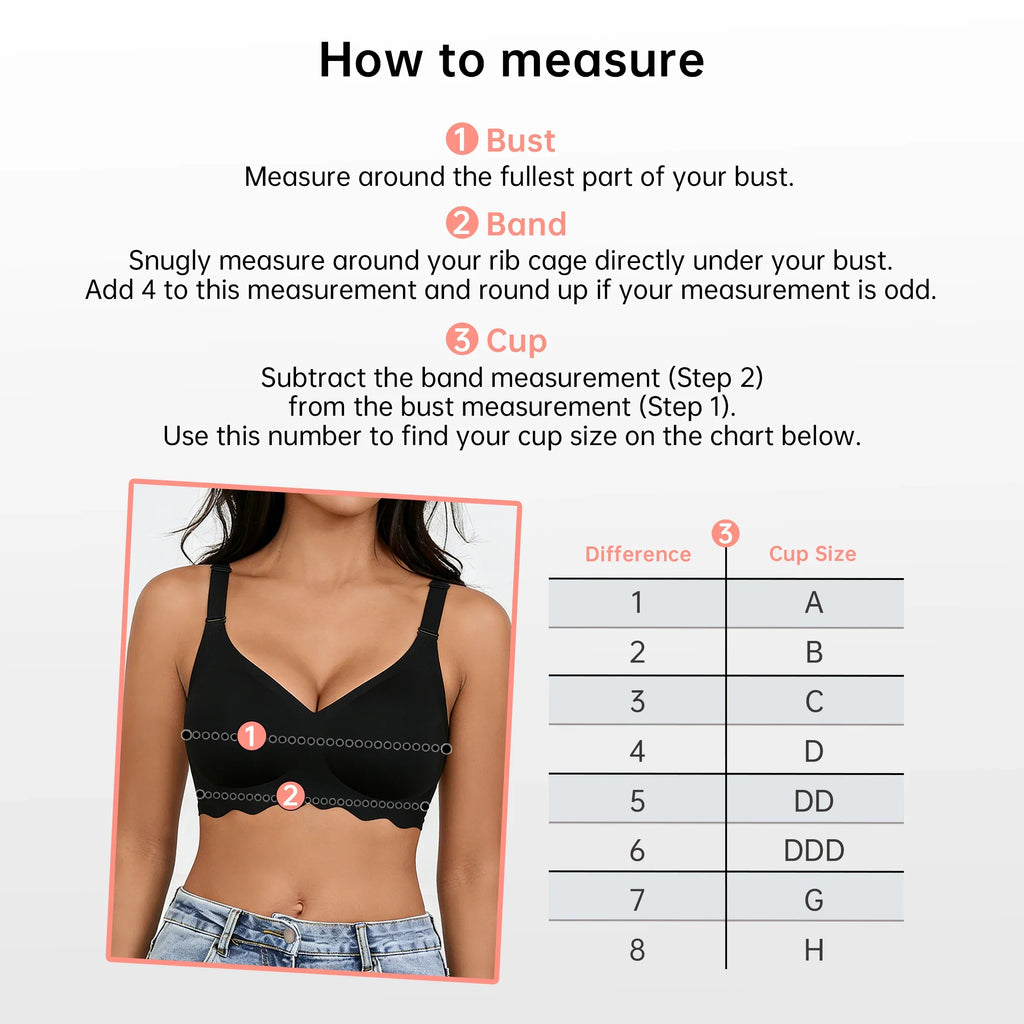 How to measure

1 Bust
Measure around the fullest part of your bust.

2 Band
Snugly measure around your rib cage directly under your bust. Add 4 to this measurement and round up if your measurement is odd.

3 Cup
Subtract the band measurement (Step 2) from the bust measurement (Step 1). Use this number to find your cup size on the chart below.

1
2

3

| Difference | Cup Size |
|---|---|
| 1 | A |
| 2 | B |
| 3 | C |
| 4 | D |
| 5 | DD |
| 6 | DDD |
| 7 | G |
| 8 | H |